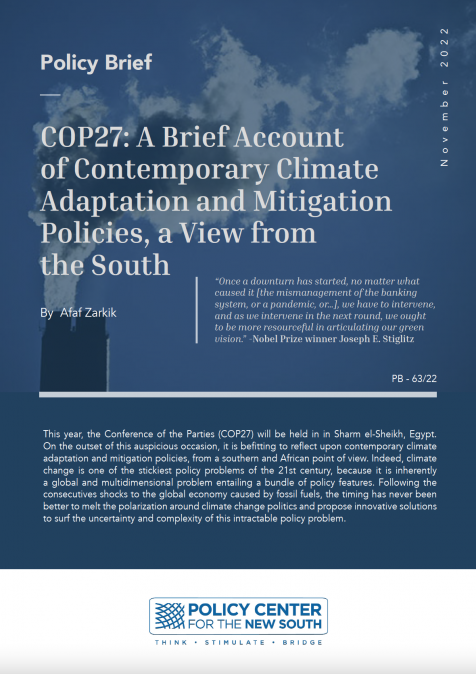 Policy Brief

November 2022

COP27: A Brief Account of Contemporary Climate Adaptation and Mitigation Policies, a View from the South

By Afaf Zarkik

"Once a downturn has started, no matter what caused it [the mismanagement of the banking system, or a pandemic, or...], we have to intervene, and as we intervene in the next round, we ought to be more resourceful in articulating our green vision." -Nobel Prize winner Joseph E. Stiglitz

PB - 63/22

This year, the Conference of the Parties (COP27) will be held in in Sharm el-Sheikh, Egypt. On the outset of this auspicious occasion, it is befitting to reflect upon contemporary climate adaptation and mitigation policies, from a southern and African point of view. Indeed, climate change is one of the stickiest policy problems of the 21st century, because it is inherently a global and multidimensional problem entailing a bundle of policy features. Following the consecutives shocks to the global economy caused by fossil fuels, the timing has never been better to melt the polarization around climate change politics and propose innovative solutions to surf the uncertainty and complexity of this intractable policy problem.

POLICY CENTER FOR THE NEW SOUTH

THINK • STIMULATE • BRIDGE